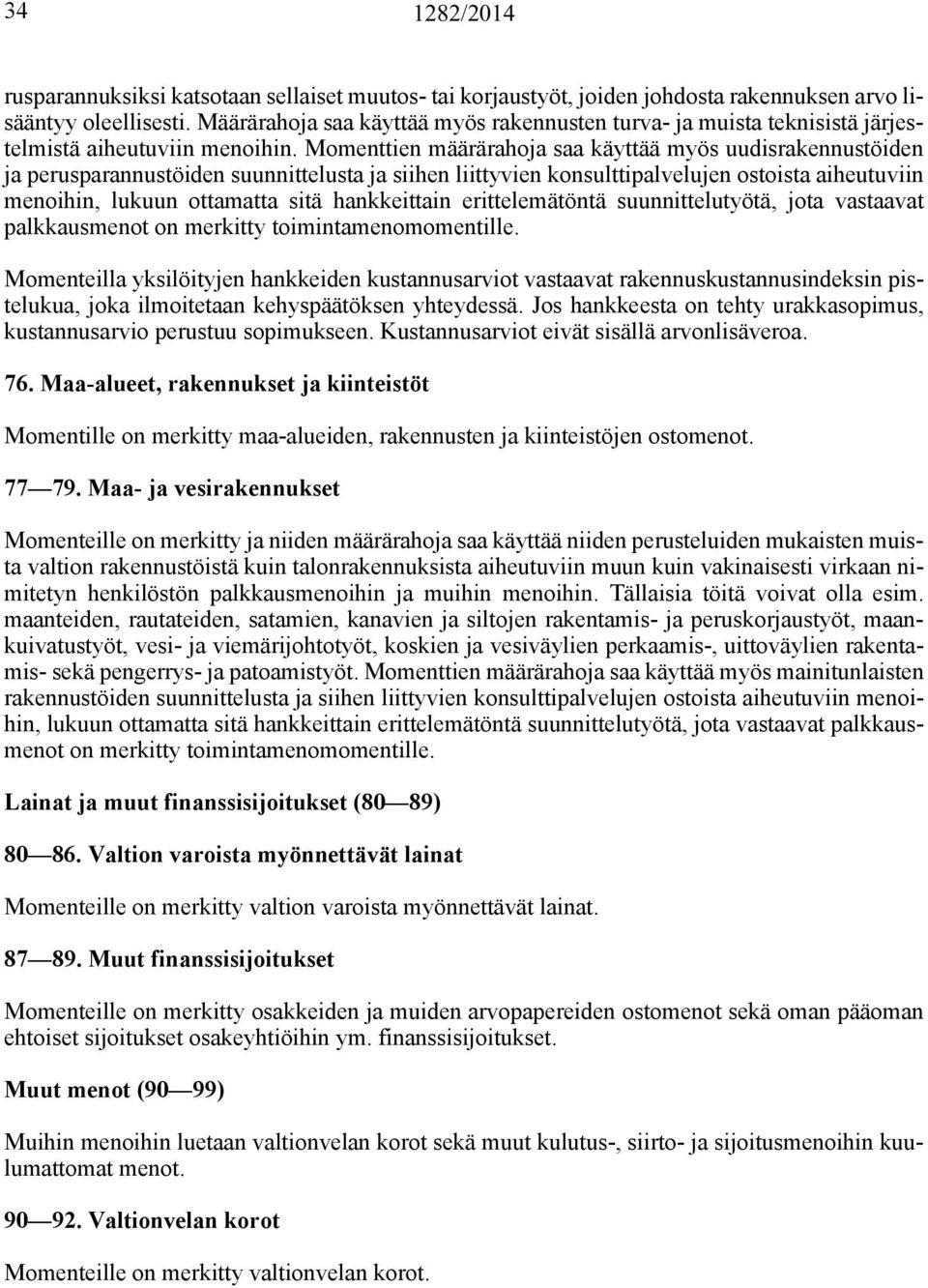 34 1282/2014

rusparannuksiksi katsotaan sellaiset muutos- tai korjaustyöt, joiden johdosta rakennuksen arvo lisääntyy oleellisesti. Määrärahoja saa käyttää myös rakennusten turva- ja muista teknisistä järjestelmistä aiheutuviin menoihin. Momenttien määrärahoja saa käyttää myös uudisrakennustöiden ja perusparannustöiden suunnittelusta ja siihen liittyvien konsulttipalvelujen ostoista aiheutuviin menoihin, lukuun ottamatta sitä hankkeittain erittelemätöntä suunnittelutyötä, jota vastaavat palkkausmenot on merkitty toimintamenomomentille.

Momenteilla yksilöityjen hankkeiden kustannusarviot vastaavat rakennuskustannusindeksin pistelukua, joka ilmoitetaan kehyspäätöksen yhteydessä. Jos hankkeesta on tehty urakkasopimus, kustannusarvio perustuu sopimukseen. Kustannusarviot eivät sisällä arvonlisäveroa.

76. Maa-alueet, rakennukset ja kiinteistöt

Momentille on merkitty maa-alueiden, rakennusten ja kiinteistöjen ostomenot.

77—79. Maa- ja vesirakennukset

Momenteille on merkitty ja niiden määrärahoja saa käyttää niiden perusteluiden mukaisten muista valtion rakennustöistä kuin talonrakennuksista aiheutuviin muun kuin vakinaisesti virkaan nimitetyn henkilöstön palkkausmenoihin ja muihin menoihin. Tällaisia töitä voivat olla esim. maanteiden, rautateiden, satamien, kanavien ja siltojen rakentamis- ja peruskorjaustyöt, maankuivatustyöt, vesi- ja viemärijohtotyöt, koskien ja vesiväylien perkaamis-, uittoväylien rakentamis- sekä pengerrys- ja patoamistyöt. Momenttien määrärahoja saa käyttää myös mainitunlaisten rakennustöiden suunnittelusta ja siihen liittyvien konsulttipalvelujen ostoista aiheutuviin menoihin, lukuun ottamatta sitä hankkeittain erittelemätöntä suunnittelutyötä, jota vastaavat palkkausmenot on merkitty toimintamenomomentille.

Lainat ja muut finanssisijoitukset (80—89)

80—86. Valtion varoista myönnettävät lainat

Momenteille on merkitty valtion varoista myönnettävät lainat.

87—89. Muut finanssisijoitukset

Momenteille on merkitty osakkeiden ja muiden arvopapereiden ostomenot sekä oman pääoman ehtoiset sijoitukset osakeyhtiöihin ym. finanssisijoitukset.

Muut menot (90—99)

Muihin menoihin luetaan valtionvelan korot sekä muut kulutus-, siirto- ja sijoitusmenoihin kuulumattomat menot.

90—92. Valtionvelan korot

Momenteille on merkitty valtionvelan korot.